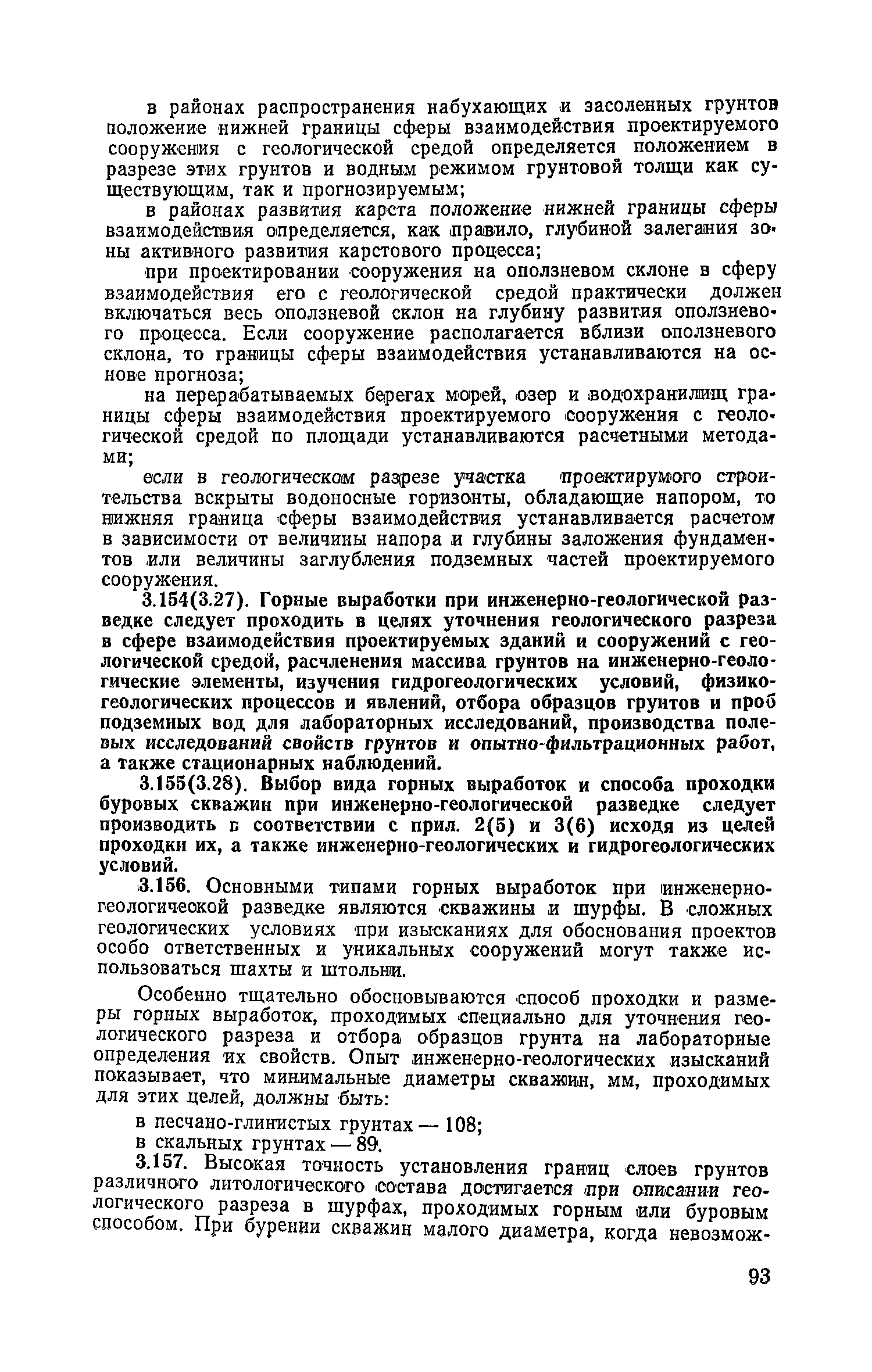 в районах распространения набухающих и засоленных грунтов положение нижней границы сферы взаимодействия проектируемого сооружения с геологической средой определяется положением в разрезе этих грунтов и водным режимом грунтовой толщи как существующим, так и прогнозируемым;

в районах развития карста положение нижней границы сферы взаимодействия определяется, как правило, глубиной залегания зоны активного развития карстового процесса;

при проектировании сооружения на оползневом склоне в сферу взаимодействия его с геологической средой практически должен включаться весь оползневой склон на глубину развития оползневого процесса. Если сооружение располагается вблизи оползневого склона, то границы сферы взаимодействия устанавливаются на основе прогноза;

на перерабатываемых берегах морей, озер и водохранилищ границы сферы взаимодействия проектируемого сооружения с геологической средой по площади устанавливаются расчетными методами;

если в геологическом разрезе участка проектирумого строительства вскрыты водоносные горизонты, обладающие напором, то нижняя граница сферы взаимодействия устанавливается расчетом в зависимости от величины напора и глубины заложения фундаментов или величины заглубления подземных частей проектируемого сооружения.

3.154(3.27). Горные выработки при инженерно-геологической разведке следует проходить в целях уточнения геологического разреза в сфере взаимодействия проектируемых зданий и сооружений с геологической средой, расчленения массива грунтов на инженерно-геологические элементы, изучения гидрогеологических условий, физико-геологических процессов и явлений, отбора образцов грунтов и проб подземных вод для лабораторных исследований, производства полевых исследований свойств грунтов и опытно-фильтрационных работ, а также стационарных наблюдений.

3.155(3.28). Выбор вида горных выработок и способа проходки буровых скважин при инженерно-геологической разведке следует производить в соответствии с прил. 2(5) и 3(6) исходя из целей проходки их, а также инженерно-геологических и гидрогеологических условий.

3.156. Основными типами горных выработок при инженерно-геологической разведке являются скважины и шурфы. В сложных геологических условиях при изысканиях для обоснования проектов особо ответственных и уникальных сооружений могут также использоваться шахты и штольни.

Особенно тщательно обосновываются способ проходки и размеры горных выработок, проходимых специально для уточнения геологического разреза и отбора образцов грунта на лабораторные определения их свойств. Опыт инженерно-геологических изысканий показывает, что минимальные диаметры скважин, мм, проходимых для этих целей, должны быть:

в песчано-глинистых грунтах — 108;
в скальных грунтах — 89.

3.157. Высокая точность установления границ слоев грунтов различного литологического состава достигается при описании геологического разреза в шурфах, проходимых горным или буровым способом. При бурении скважин малого диаметра, когда невозмож-

93